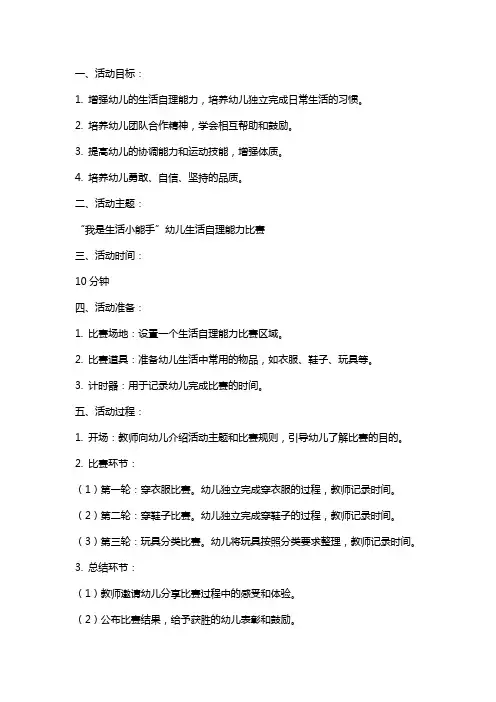 一、活动目标：

1. 增强幼儿的生活自理能力，培养幼儿独立完成日常生活的习惯。

2. 培养幼儿团队合作精神，学会相互帮助和鼓励。

3. 提高幼儿的协调能力和运动技能，增强体质。

4. 培养幼儿勇敢、自信、坚持的品质。

二、活动主题：

“我是生活小能手”幼儿生活自理能力比赛

三、活动时间：

10 分钟

四、活动准备：

1. 比赛场地：设置一个生活自理能力比赛区域。

2. 比赛道具：准备幼儿生活中常用的物品，如衣服、鞋子、玩具等。

3. 计时器：用于记录幼儿完成比赛的时间。

五、活动过程：

1. 开场：教师向幼儿介绍活动主题和比赛规则，引导幼儿了解比赛的目的。

2. 比赛环节：

（1）第一轮：穿衣服比赛。幼儿独立完成穿衣服的过程，教师记录时间。

（2）第二轮：穿鞋子比赛。幼儿独立完成穿鞋子的过程，教师记录时间。

（3）第三轮：玩具分类比赛。幼儿将玩具按照分类要求整理，教师记录时间。

3. 总结环节：

（1）教师邀请幼儿分享比赛过程中的感受和体验。

（2）公布比赛结果，给予获胜的幼儿表彰和鼓励。